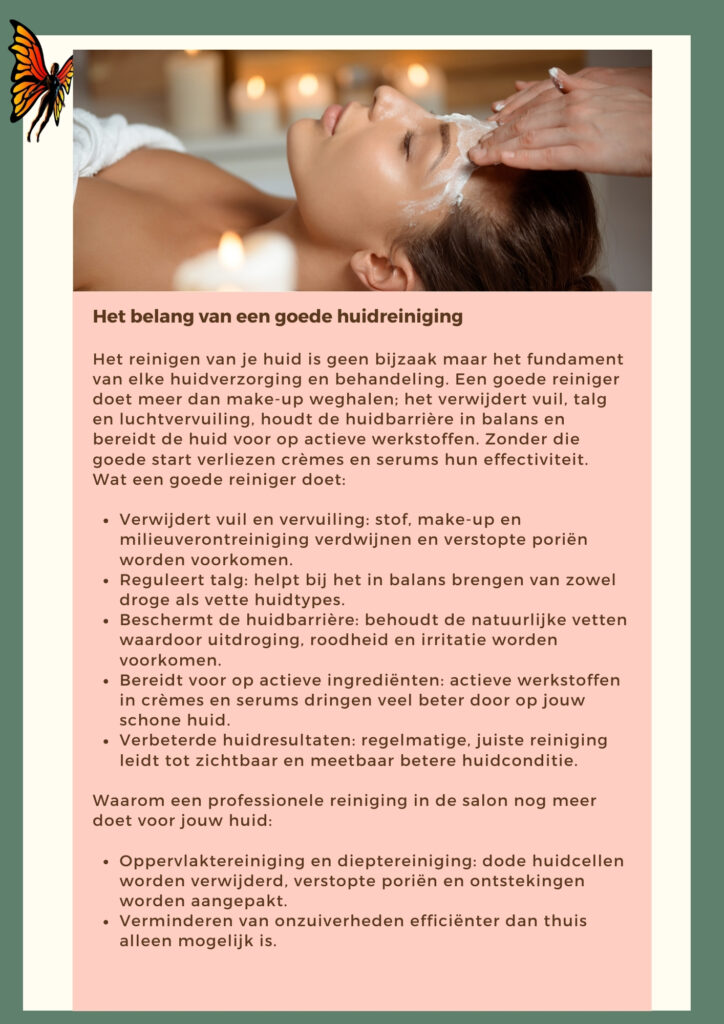 Het belang van een goede huidreiniging

Het reinigen van je huid is geen bijzaak maar het fundament van elke huidverzorging en behandeling. Een goede reiniger doet meer dan make-up weghalen; het verwijdert vuil, talg en luchtvervuiling, houdt de huidbarrière in balans en bereidt de huid voor op actieve werkstoffen. Zonder die goede start verliezen crèmes en serums hun effectiviteit. Wat een goede reiniger doet:

- Verwijdert vuil en vervuiling: stof, make-up en milieuverontreiniging verdwijnen en verstopte poriën worden voorkomen.
- Reguleert talg: helpt bij het in balans brengen van zowel droge als vette huidtypes.
- Beschermt de huidbarrière: behoudt de natuurlijke vetten waardoor uitdroging, roodheid en irritatie worden voorkomen.
- Bereidt voor op actieve ingrediënten: actieve werkstoffen in crèmes en serums dringen veel beter door op jouw schone huid.
- Verbeterde huidresultaten: regelmatige, juiste reiniging leidt tot zichtbaar en meetbaar betere huidconditie.

Waarom een professionele reiniging in de salon nog meer doet voor jouw huid:

- Oppervlaktereiniging en dieptereiniging: dode huidcellen worden verwijderd, verstopte poriën en ontstekingen worden aangepakt.
- Verminderen van onzuiverheden efficiënter dan thuis alleen mogelijk is.